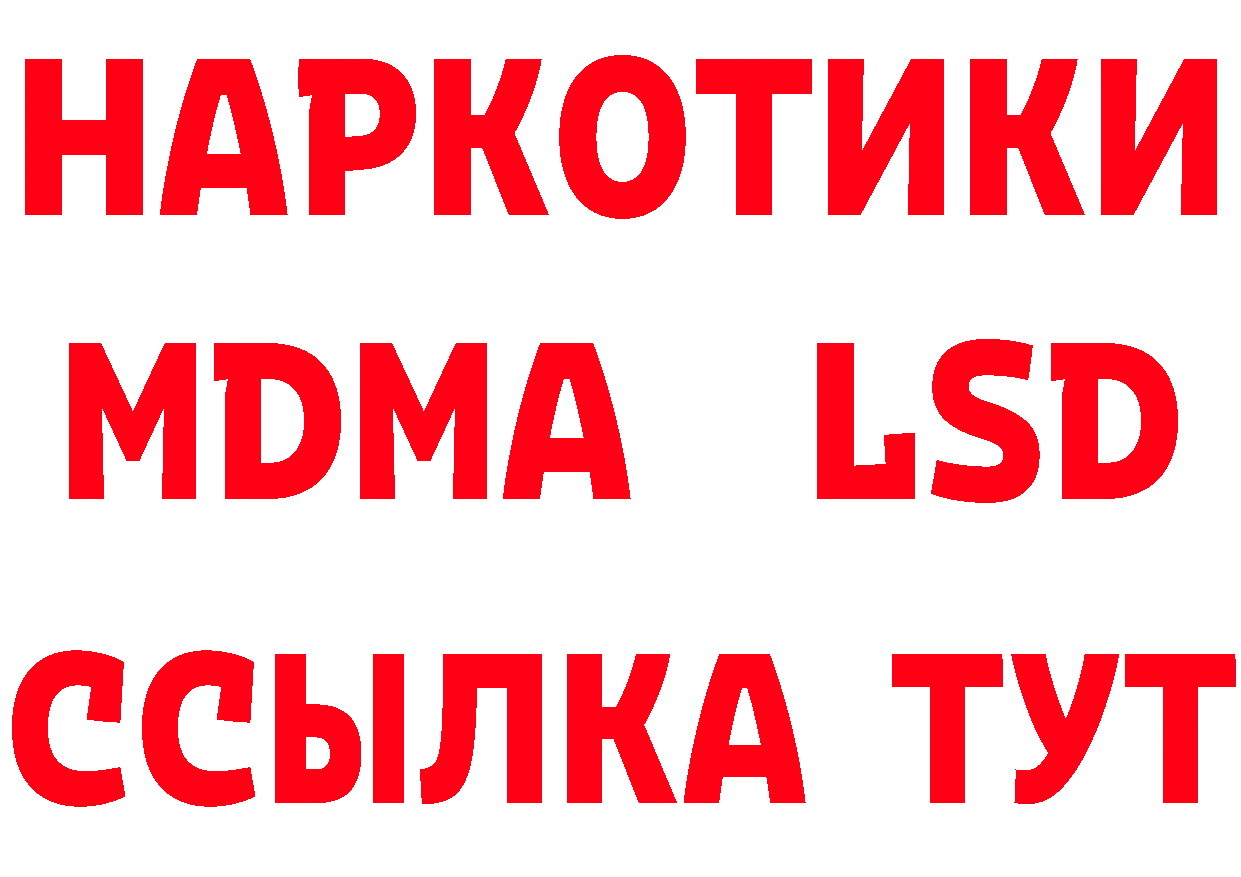 НАРКОТИКИ
MDMA LSD
ССЫЛКА ТУТ